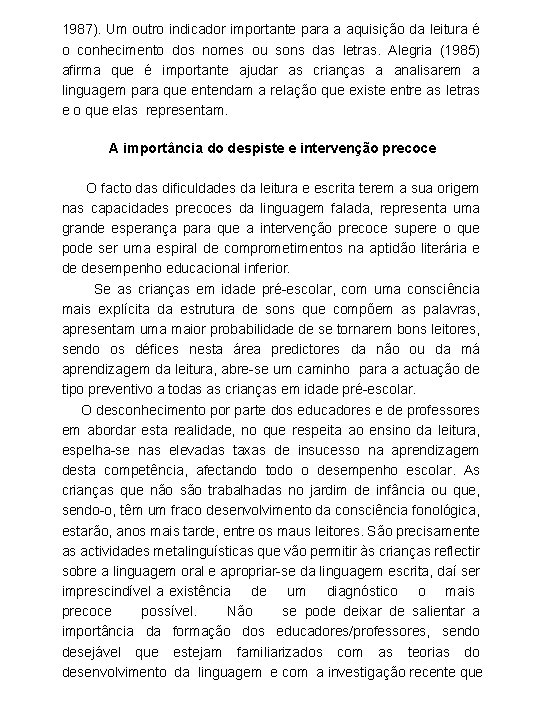 1987). Um outro indicador importante para a aquisição da leitura é o conhecimento dos nomes ou sons das letras. Alegria (1985) afirma que é importante ajudar as crianças a analisarem a linguagem para que entendam a relação que existe entre as letras e o que elas representam.

A importância do despiste e intervenção precoce

O facto das dificuldades da leitura e escrita terem a sua origem nas capacidades precoces da linguagem falada, representa uma grande esperança para que a intervenção precoce supere o que pode ser uma espiral de comprometimentos na aptidão literária e de desempenho educacional inferior.

Se as crianças em idade pré-escolar, com uma consciência mais explícita da estrutura de sons que compõem as palavras, apresentam uma maior probabilidade de se tornarem bons leitores, sendo os défices nesta área predictores da não ou da má aprendizagem da leitura, abre-se um caminho para a actuação de tipo preventivo a todas as crianças em idade pré-escolar.

O desconhecimento por parte dos educadores e de professores em abordar esta realidade, no que respeita ao ensino da leitura, espelha-se nas elevadas taxas de insucesso na aprendizagem desta competência, afectando todo o desempenho escolar. As crianças que não são trabalhadas no jardim de infância ou que, sendo-o, têm um fraco desenvolvimento da consciência fonológica, estarão, anos mais tarde, entre os maus leitores. São precisamente as actividades metalinguísticas que vão permitir às crianças reflectir sobre a linguagem oral e apropriar-se da linguagem escrita, daí ser imprescindível a existência de um diagnóstico o mais precoce possível. Não se pode deixar de salientar a importância da formação dos educadores/professores, sendo desejável que estejam familiarizados com as teorias do desenvolvimento da linguagem e com a investigação recente que